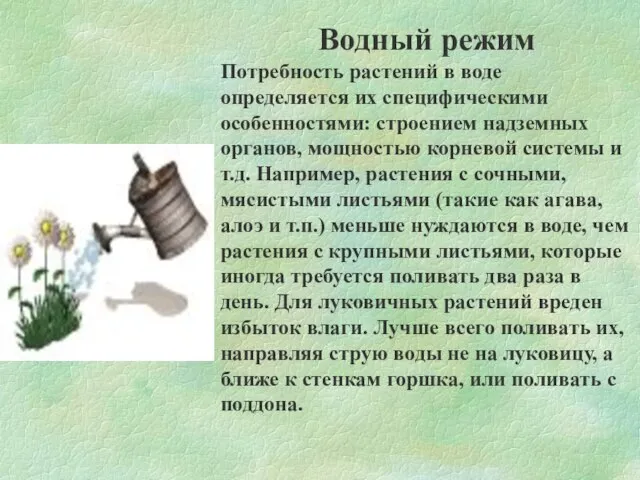 Водный режим

Потребность растений в воде определяется их специфическими особенностями: строением надземных органов, мощностью корневой системы и т.д. Например, растения с сочными, мясистыми листьями (такие как агава, алоэ и т.п.) меньше нуждаются в воде, чем растения с крупными листьями, которые иногда требуется поливать два раза в день. Для луковичных растений вреден избыток влаги. Лучше всего поливать их, направляя струю воды не на луковицу, а ближе к стенкам горшка, или поливать с поддона.